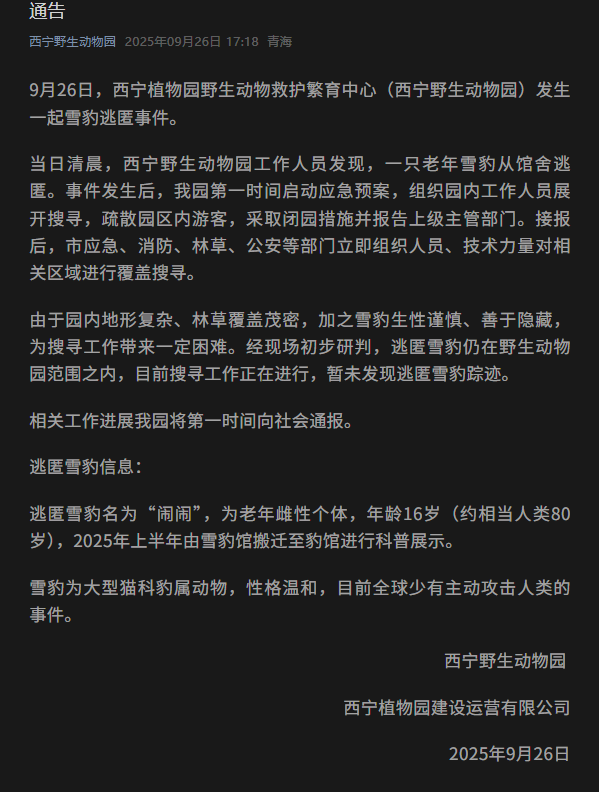 通告

西宁野生动物园 2025年09月26日 17:18 青海

9月26日，西宁植物园野生动物救护繁育中心（西宁野生动物园）发生一起雪豹逃匿事件。

当日清晨，西宁野生动物园工作人员发现，一只老年雪豹从馆舍逃匿。事件发生后，我园第一时间启动应急预案，组织园内工作人员展开搜寻，疏散园区内游客，采取闭园措施并报告上级主管部门。接报后，市应急、消防、林草、公安等部门立即组织人员、技术力量对相关区域进行覆盖搜寻。

由于园内地形复杂、林草覆盖茂密，加之雪豹生性谨慎、善于隐藏，为搜寻工作带来一定困难。经现场初步研判，逃匿雪豹仍在野生动物园范围之内，目前搜寻工作正在进行，暂未发现逃匿雪豹踪迹。

相关工作进展我园将第一时间向社会通报。

逃匿雪豹信息：

逃匿雪豹名为“闹闹”，为老年雌性个体，年龄16岁（约相当人类80岁），2025年上半年由雪豹馆搬迁至豹馆进行科普展示。

雪豹为大型猫科豹属动物，性格温和，目前全球少有主动攻击人类的事件。

西宁野生动物园

西宁植物园建设运营有限公司

2025年9月26日